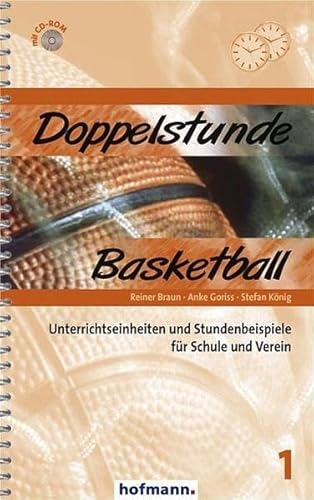 mit CD-ROM

Doppelstunde

Basketball

Reiner Braun · Anke Goriss · Stefan König

Unterrichtseinheiten und Stundenbeispiele für Schule und Verein

1

hofmann.